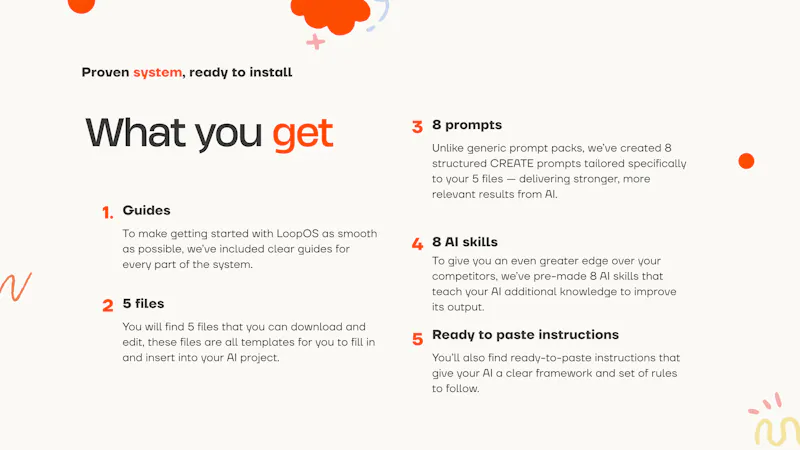 Proven system, ready to install

What you get

1. Guides

To make getting started with LoopOS as smooth as possible, we've included clear guides for every part of the system.

2 5 files

You will find 5 files that you can download and edit, these files are all templates for you to fill in and insert into your AI project.

3 8 prompts

Unlike generic prompt packs, we've created 8 structured CREATE prompts tailored specifically to your 5 files — delivering stronger, more relevant results from AI.

4 8 AI skills

To give you an even greater edge over your competitors, we've pre-made 8 AI skills that teach your AI additional knowledge to improve its output.

5 Ready to paste instructions

You'll also find ready-to-paste instructions that give your AI a clear framework and set of rules to follow.